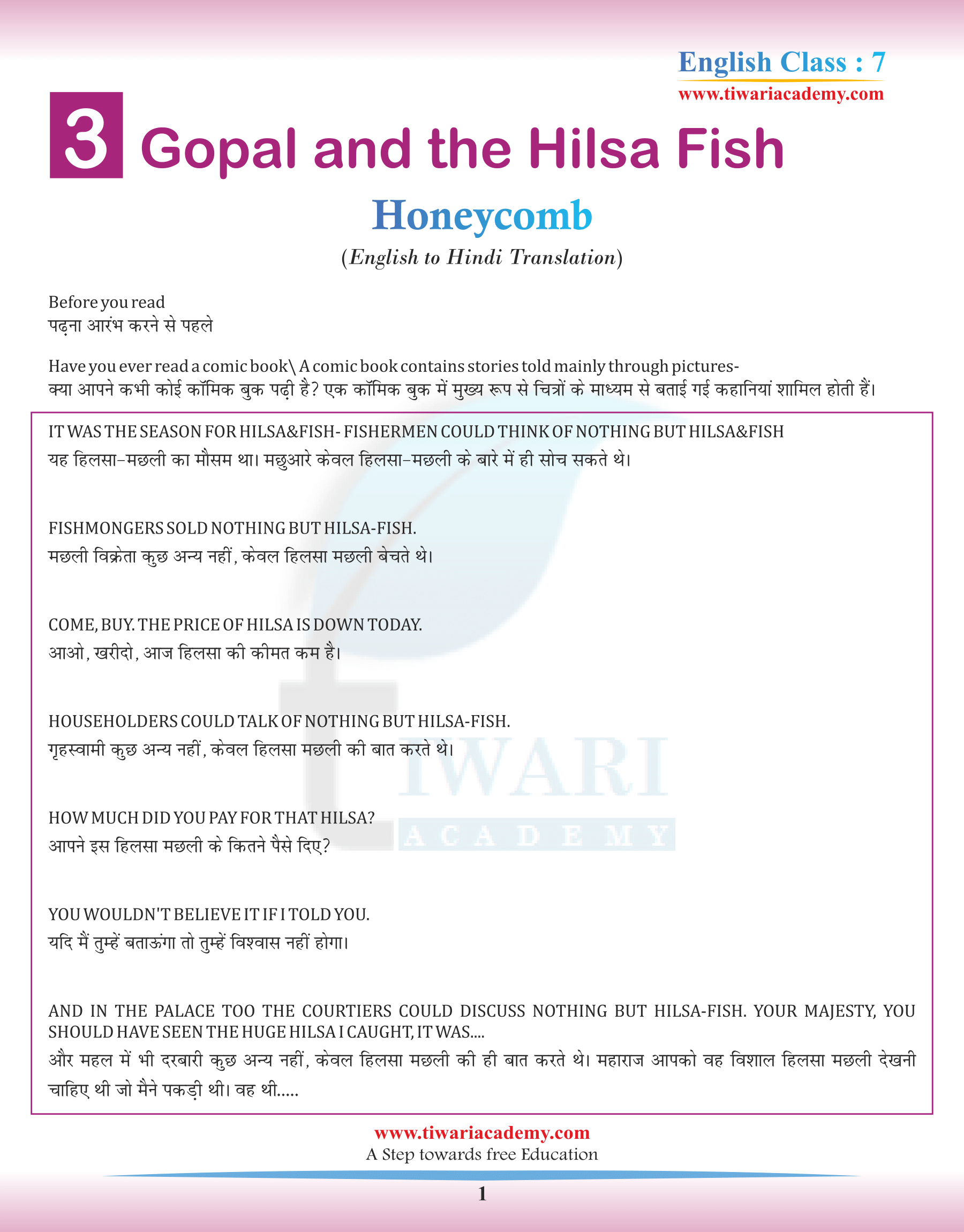 English Class : 7
www.tiwariacademy.com

3 Gopal and the Hilsa Fish

Honeycomb

(English to Hindi Translation)

Before you read
पढ़ना आरंभ करने से पहले

Have you ever read a comic book\ A comic book contains stories told mainly through pictures-
क्या आपने कभी कोई कॉमिक बुक पढ़ी है? एक कॉमिक बुक में मुख्य रूप से चित्रों के माध्यम से बताई गई कहानियां शामिल होती हैं।

IT WAS THE SEASON FOR HILSA&FISH- FISHERMEN COULD THINK OF NOTHING BUT HILSA&FISH
यह हिलसा–मछली का मौसम था। मछुआरे केवल हिलसा–मछली के बारे में ही सोच सकते थे।

FISHMONGERS SOLD NOTHING BUT HILSA-FISH.
मछली विक्रेता कुछ अन्य नहीं, केवल हिलसा मछली बेचते थे।

COME, BUY. THE PRICE OF HILSA IS DOWN TODAY.
आओ, खरीदो, आज हिलसा की कीमत कम है।

HOUSEHOLDERS COULD TALK OF NOTHING BUT HILSA-FISH.
गृहस्वामी कुछ अन्य नहीं, केवल हिलसा मछली की बात करते थे।

HOW MUCH DID YOU PAY FOR THAT HILSA?
आपने इस हिलसा मछली के कितने पैसे दिए?

YOU WOULDN'T BELIEVE IT IF I TOLD YOU.
यदि मैं तुम्हें बताऊंगा तो तुम्हें विश्वास नहीं होगा।

AND IN THE PALACE TOO THE COURTIERS COULD DISCUSS NOTHING BUT HILSA-FISH. YOUR MAJESTY, YOU SHOULD HAVE SEEN THE HUGE HILSA I CAUGHT, IT WAS....
और महल में भी दरबारी कुछ अन्य नहीं, केवल हिलसा मछली की ही बात करते थे। महाराज आपको वह विशाल हिलसा मछली देखनी चाहिए थी जो मैने पकड़ी थी। वह थी.....

TIWARI
ACADEMY

www.tiwariacademy.com
A Step towards free Education

1